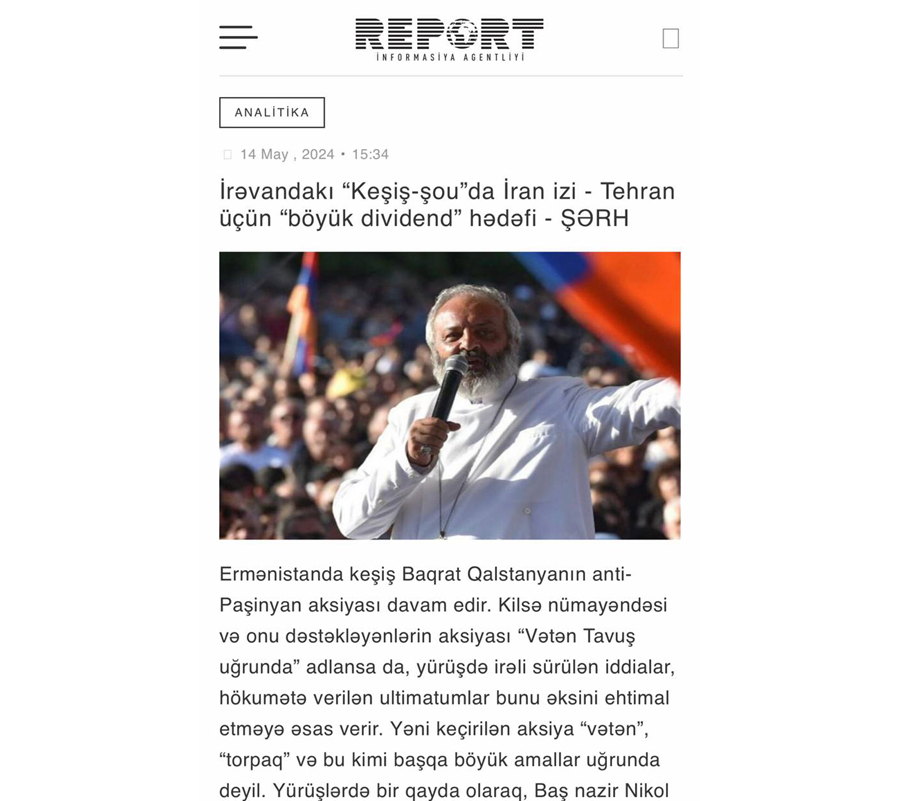 REPORT
İNFORMASİYA AGENTLİYİ

ANALİTİKA

14 May , 2024 • 15:34

İrəvandakı “Keşiş-şou”da İran izi - Tehran üçün “böyük dividend” hədəfi - ŞƏRH

Ermənistanda keşiş Baqrat Qalstanyanın anti-Paşinyan aksiyası davam edir. Kilsə nümayəndəsi və onu dəstəkləyənlərin aksiyası “Vətən Tavuş uğrunda” adlansa da, yürüşdə irəli sürülən iddialar, hökumətə verilən ultimatumlar bunu əksini ehtimal etməyə əsas verir. Yəni keçirilən aksiya “vətən”, “torpaq” və bu kimi başqa böyük amallar uğrunda deyil. Yürüşlərdə bir qayda olaraq, Baş nazir Nikol